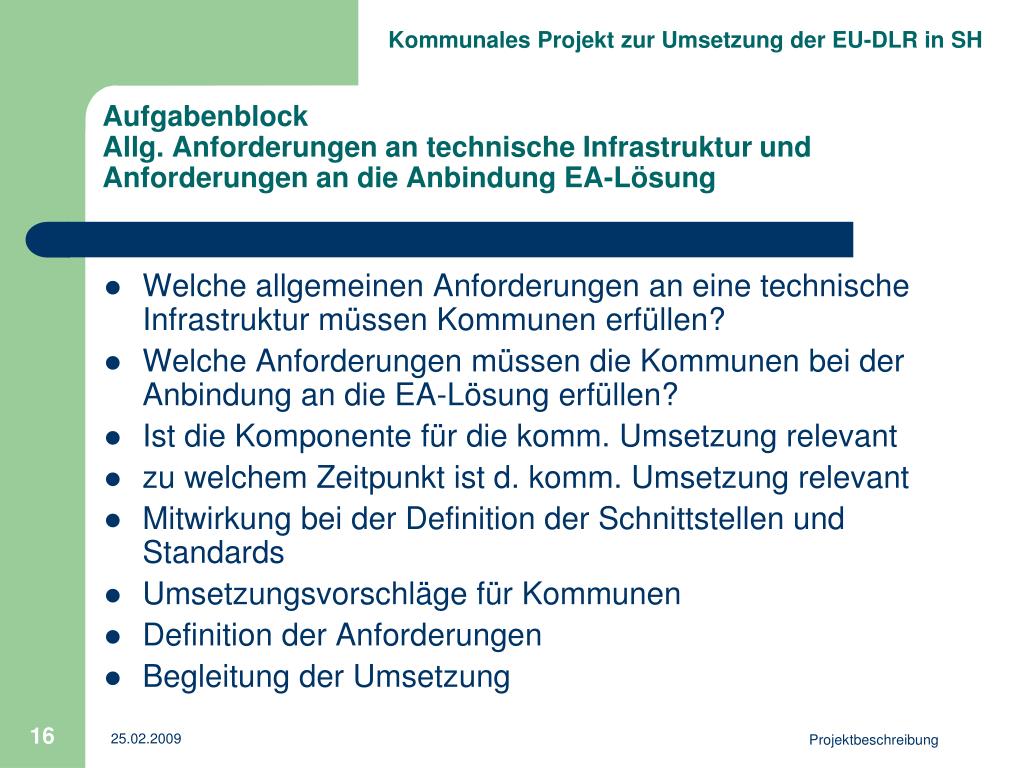 Kommunales Projekt zur Umsetzung der EU-DLR in SH

Aufgabenblock
Allg. Anforderungen an technische Infrastruktur und Anforderungen an die Anbindung EA-Lösung

- Welche allgemeinen Anforderungen an eine technische Infrastruktur müssen Kommunen erfüllen?
- Welche Anforderungen müssen die Kommunen bei der Anbindung an die EA-Lösung erfüllen?
- Ist die Komponente für die komm. Umsetzung relevant
- zu welchem Zeitpunkt ist d. komm. Umsetzung relevant
- Mitwirkung bei der Definition der Schnittstellen und Standards
- Umsetzungsvorschläge für Kommunen
- Definition der Anforderungen
- Begleitung der Umsetzung

16

25.02.2009

Projektbeschreibung